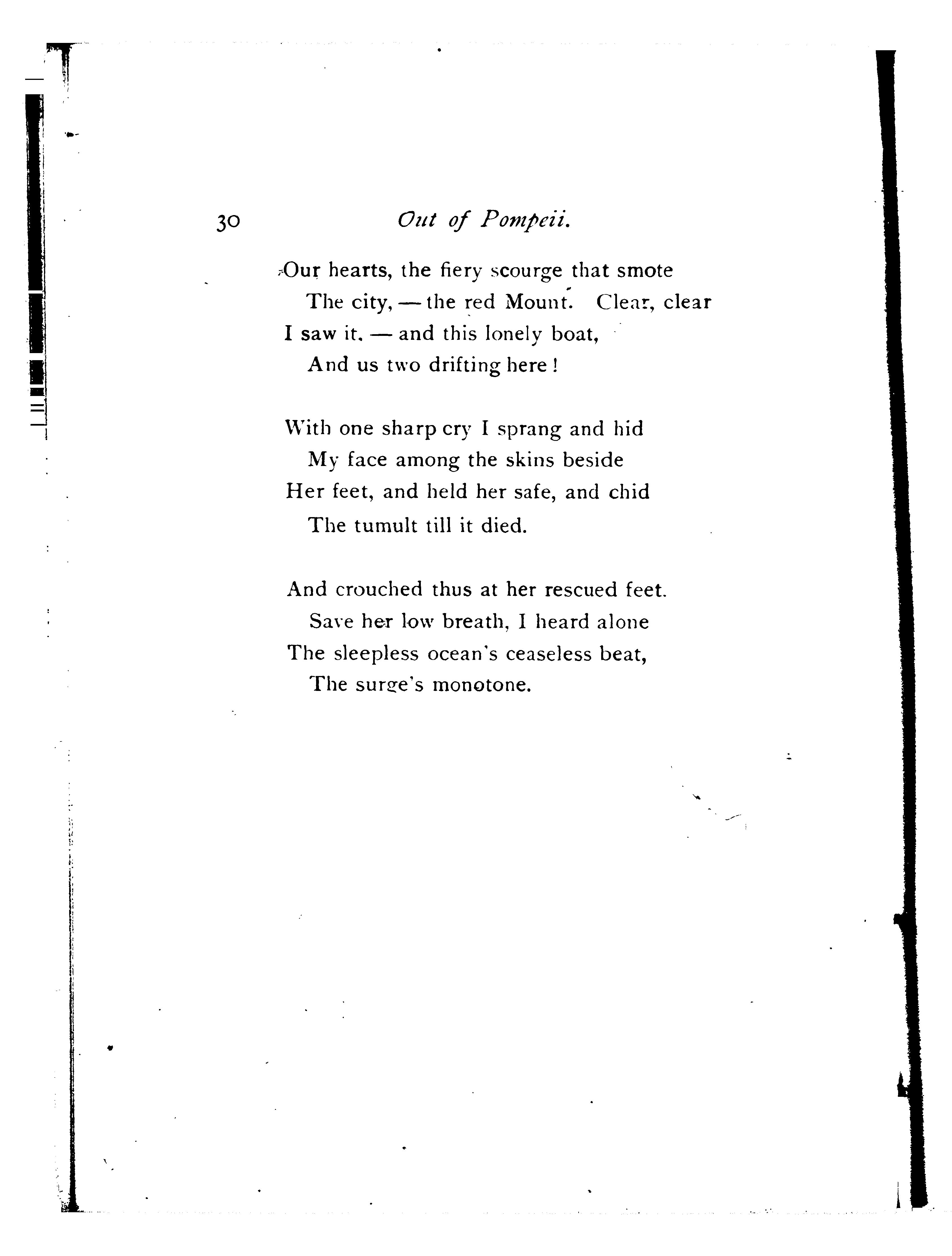 30 Out of Pompeii.

Our hearts, the fiery scourge that smote
The city, — the red Mount. Clear, clear
I saw it. — and this lonely boat,
And us two drifting here!

With one sharp cry I sprang and hid
My face among the skins beside
Her feet, and held her safe, and chid
The tumult till it died.

And crouched thus at her rescued feet.
Save her low breath, I heard alone
The sleepless ocean's ceaseless beat,
The surge's monotone.